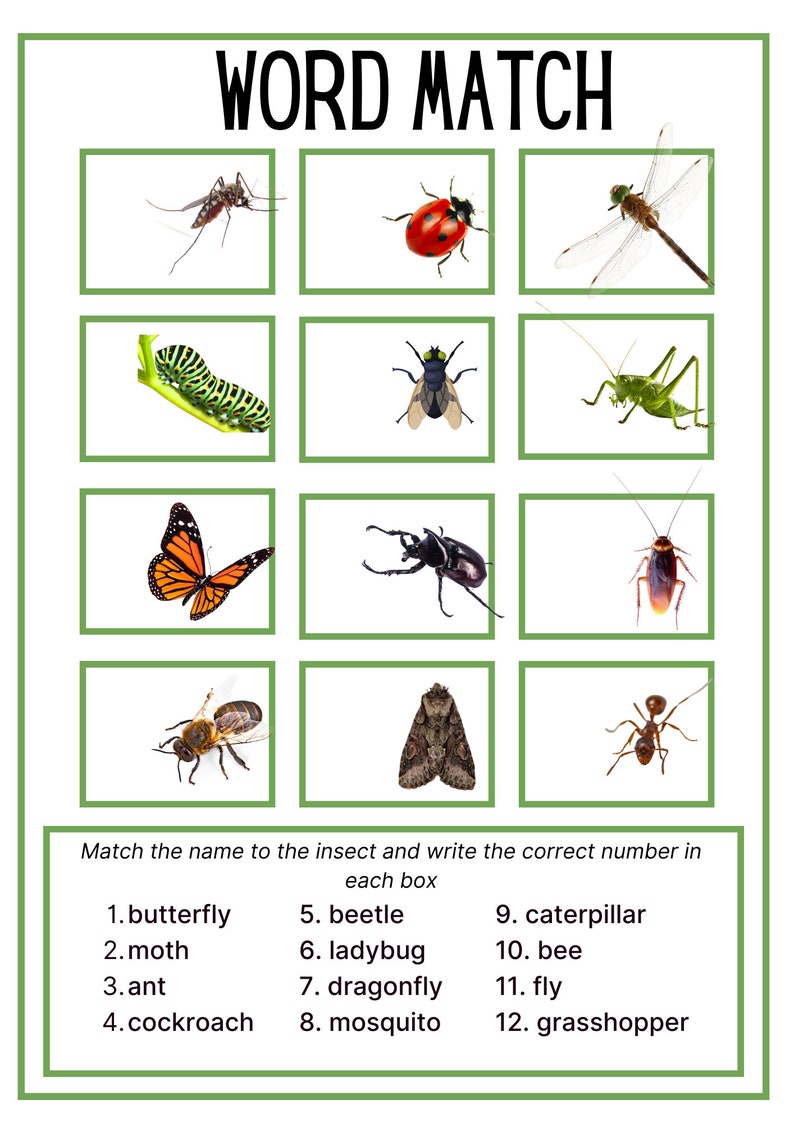 WORD MATCH

Match the name to the insect and write the correct number in each box

1. butterfly
2. moth
3. ant
4. cockroach

5. beetle
6. ladybug
7. dragonfly
8. mosquito

9. caterpillar
10. bee
11. fly
12. grasshopper